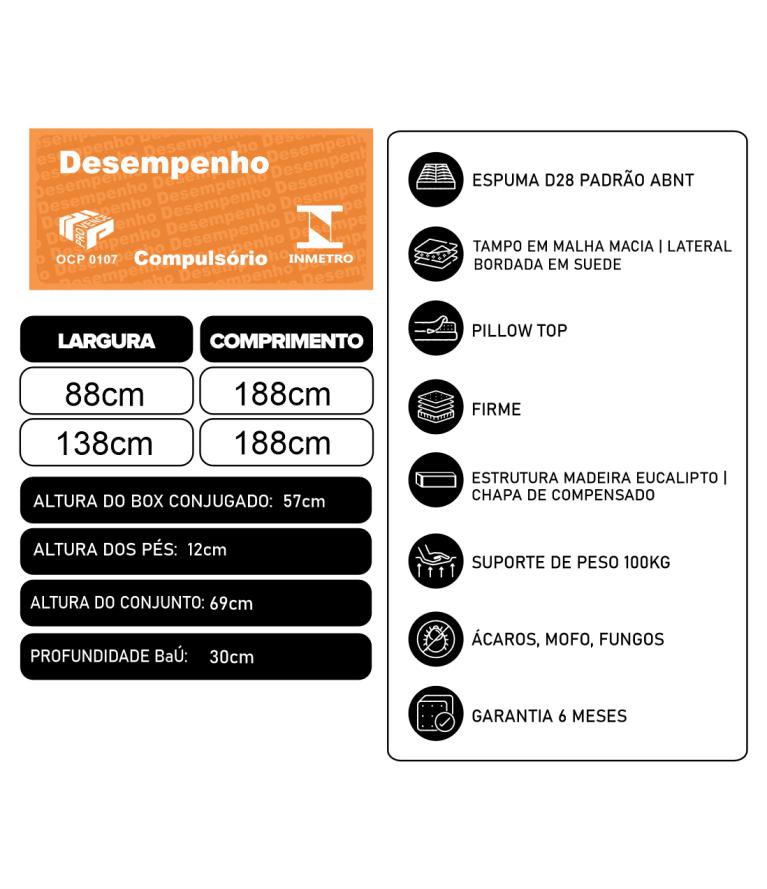 Desempenho

PRO VENCE
OCP 0107 Compulsório INMETRO

| LARGURA | COMPRIMENTO |
|---|---|
| 88cm | 188cm |
| 138cm | 188cm |

ALTURA DO BOX CONJUGADO: 57cm

ALTURA DOS PÉS: 12cm

ALTURA DO CONJUNTO: 69cm

PROFUNDIDADE BaÚ: 30cm

ESPUMA D28 PADRÃO ABNT

TAMPO EM MALHA MACIA | LATERAL BORDADA EM SUEDE

PILLOW TOP

FIRME

ESTRUTURA MADEIRA EUCALIPTO | CHAPA DE COMPENSADO

SUPORTE DE PESO 100KG

ÁCAROS, MOFO, FUNGOS

GARANTIA 6 MESES